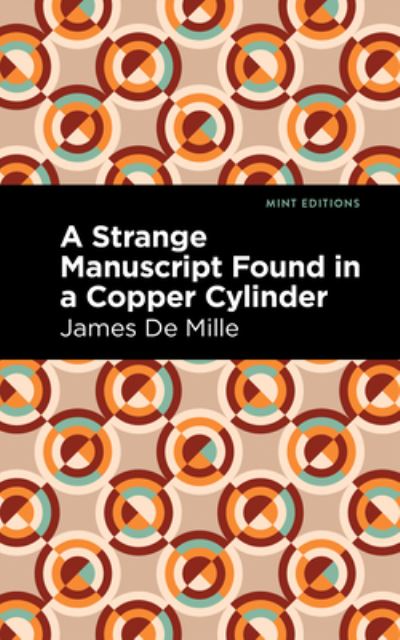 MINT EDITIONS

A Strange Manuscript Found in a Copper Cylinder

James De Mille